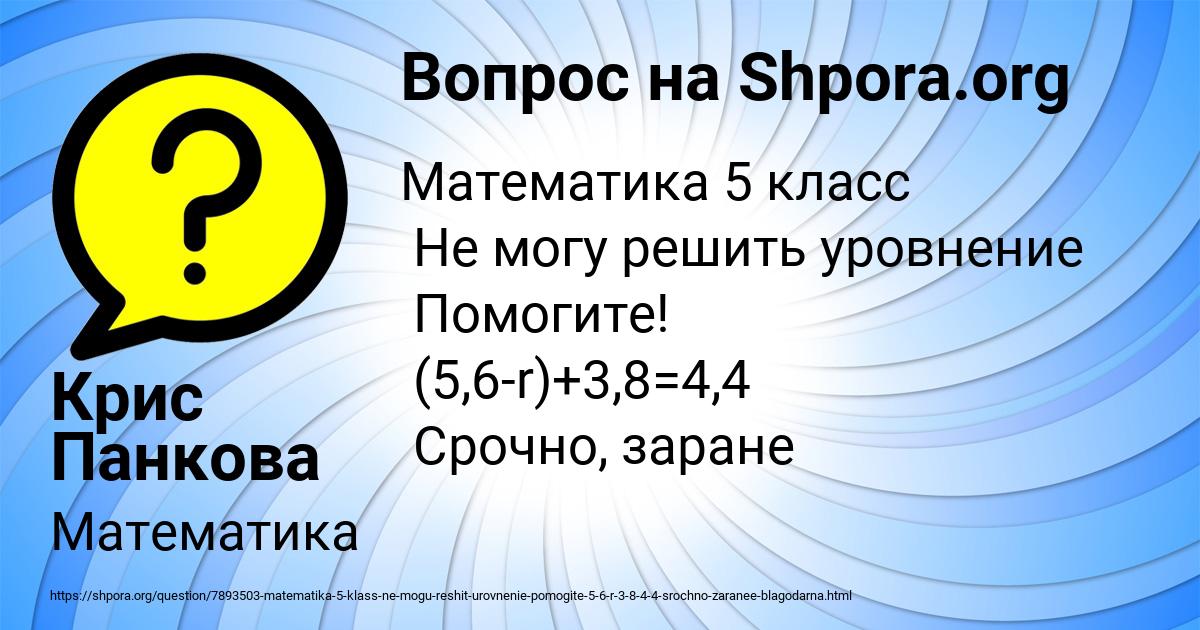 Вопрос на Shpora.org

Математика 5 класс
Не могу решить уровнение Помогите!
$(5,6-r)+3,8=4,4$
Срочно, заране

Крис Панкова

Математика

https://shpora.org/question/7893503-matematika-5-klass-ne-mogu-reshit-urovnenie-pomogite-5-6-r-3-8-4-4-srochno-zaranee-blagodarna.html